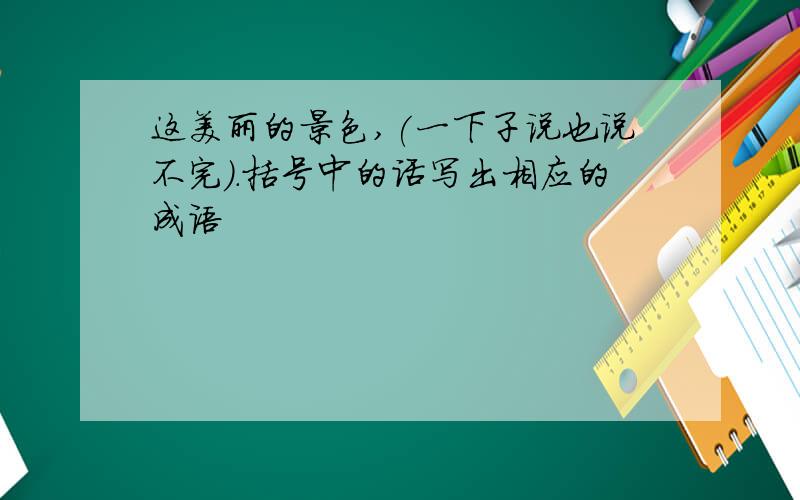 这美丽的景色，(一下子说也说不完).括号中的话写出相应的成语